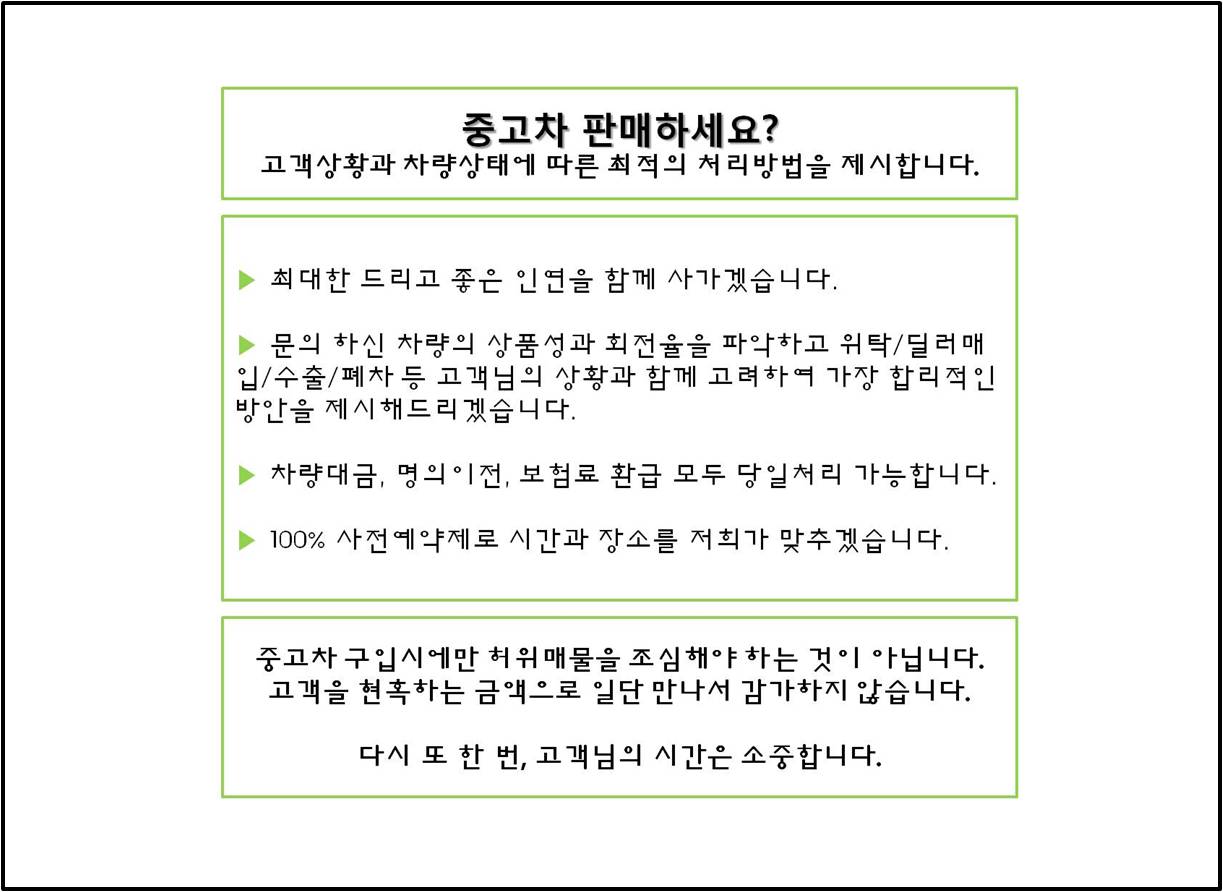 중고차 판매하세요?
고객상황과 차량상태에 따른 최적의 처리방법을 제시합니다.

▶ 최대한 드리고 좋은 인연을 함께 사가겠습니다.

▶ 문의 하신 차량의 상품성과 회전율을 파악하고 위탁/딜러매입/수출/폐차 등 고객님의 상황과 함께 고려하여 가장 합리적인 방안을 제시해드리겠습니다.

▶ 차량대금, 명의이전, 보험료 환급 모두 당일처리 가능합니다.

▶ 100% 사전예약제로 시간과 장소를 저희가 맞추겠습니다.

중고차 구입시에만 허위매물을 조심해야 하는 것이 아닙니다.
고객을 현혹하는 금액으로 일단 만나서 감가하지 않습니다.

다시 또 한 번, 고객님의 시간은 소중합니다.